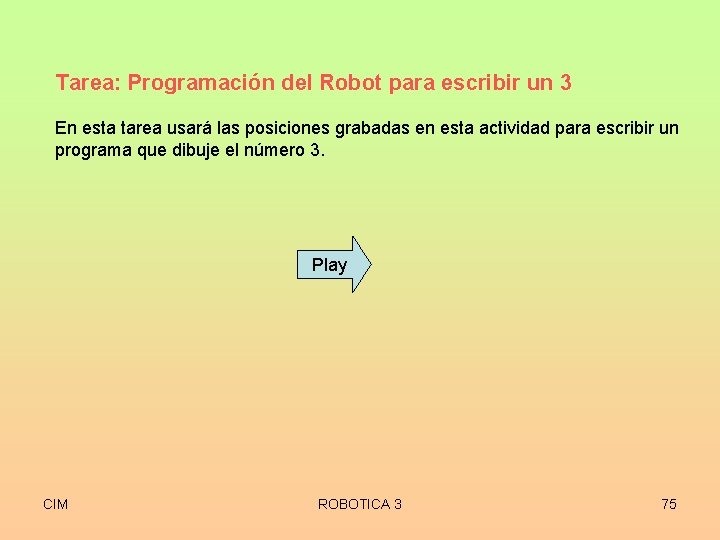 Tarea: Programación del Robot para escribir un 3

En esta tarea usará las posiciones grabadas en esta actividad para escribir un programa que dibuje el número 3.

Play

CIM

ROBOTICA 3

75